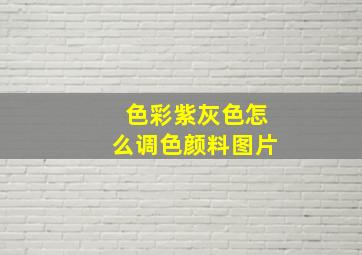 色彩紫灰色怎么调色颜料图片